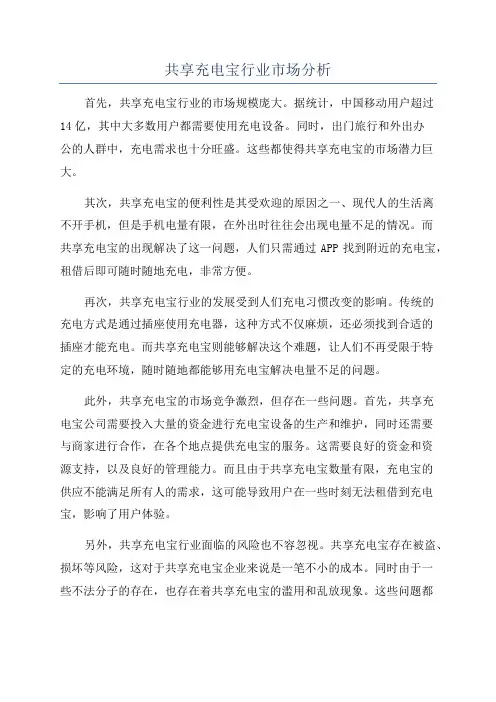 共享充电宝行业市场分析

首先，共享充电宝行业的市场规模庞大。据统计，中国移动用户超过14亿，其中大多数用户都需要使用充电设备。同时，出门旅行和外出办公的人群中，充电需求也十分旺盛。这些都使得共享充电宝的市场潜力巨大。

其次，共享充电宝的便利性是其受欢迎的原因之一、现代人的生活离不开手机，但是手机电量有限，在外出时往往会出现电量不足的情况。而共享充电宝的出现解决了这一问题，人们只需通过APP找到附近的充电宝，租借后即可随时随地充电，非常方便。

再次，共享充电宝行业的发展受到人们充电习惯改变的影响。传统的充电方式是通过插座使用充电器，这种方式不仅麻烦，还必须找到合适的插座才能充电。而共享充电宝则能够解决这个难题，让人们不再受限于特定的充电环境，随时随地都能够用充电宝解决电量不足的问题。

此外，共享充电宝的市场竞争激烈，但存在一些问题。首先，共享充电宝公司需要投入大量的资金进行充电宝设备的生产和维护，同时还需要与商家进行合作，在各个地点提供充电宝的服务。这需要良好的资金和资源支持，以及良好的管理能力。而且由于共享充电宝数量有限，充电宝的供应不能满足所有人的需求，这可能导致用户在一些时刻无法租借到充电宝，影响了用户体验。

另外，共享充电宝行业面临的风险也不容忽视。共享充电宝存在被盗、损坏等风险，这对于共享充电宝企业来说是一笔不小的成本。同时由于一些不法分子的存在，也存在着共享充电宝的滥用和乱放现象。这些问题都